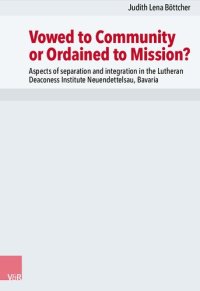 Judith Lena Böttcher

Vowed to Community or Ordained to Mission?

Aspects of separation and integration in the Lutheran Deaconess Institute Neuendettelsau, Bavaria

V&R